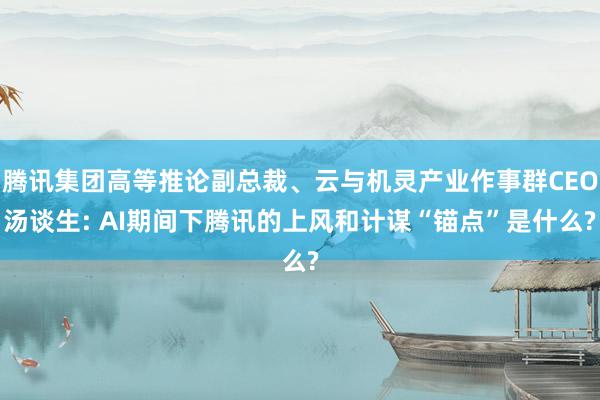 腾讯集团高等推论副总裁、云与机灵产业作事群CEO汤谈生: AI期间下腾讯的上风和计谋“锚点”是什么?么?